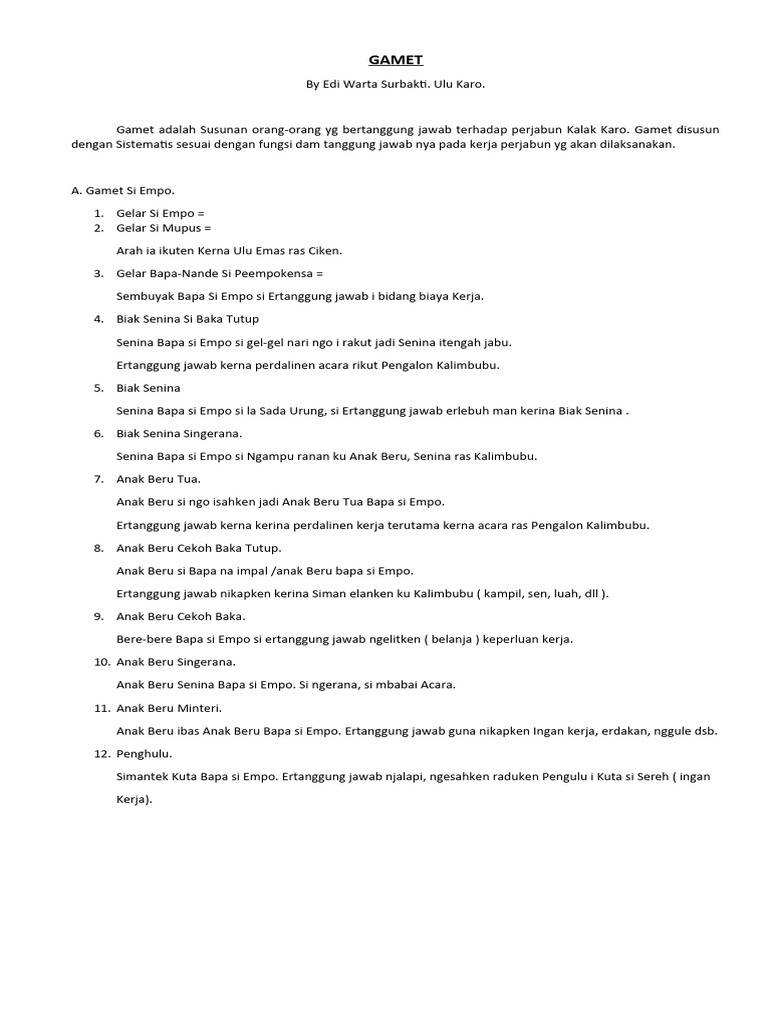 GAMET

By Edi Warta Surbakti. Ulu Karo.

Gamet adalah Susunan orang-orang yg bertanggung jawab terhadap perjabun Kalak Karo. Gamet disusun dengan Sistematis sesuai dengan fungsi dam tanggung jawab nya pada kerja perjabun yg akan dilaksanakan.

A. Gamet Si Empo.

1. Gelar Si Empo =
2. Gelar Si Mupus =

Arah ia ikuten Kerna Ulu Emas ras Ciken.

3. Gelar Bapa-Nande Si Peempokensa =

Sembuyak Bapa Si Empo si Ertanggung jawab i bidang biaya Kerja.

4. Biak Senina Si Baka Tutup

Senina Bapa si Empo si gel-gel nari ngo i rakut jadi Senina itengah jabu.

Ertanggung jawab kerna perdalinen acara rikut Pengalon Kalimbubu.

5. Biak Senina

Senina Bapa si Empo si la Sada Urung, si Ertanggung jawab erlebuh man kerina Biak Senina .

6. Biak Senina Singerana.

Senina Bapa si Empo si Ngampu ranan ku Anak Beru, Senina ras Kalimbubu.

7. Anak Beru Tua.

Anak Beru si ngo isahken jadi Anak Beru Tua Bapa si Empo.

Ertanggung jawab kerna kerina perdalinen kerja terutama kerna acara ras Pengalon Kalimbubu.

8. Anak Beru Cekoh Baka Tutup.

Anak Beru si Bapa na impal /anak Beru bapa si Empo.

Ertanggung jawab nikapken kerina Siman elanken ku Kalimbubu ( kampil, sen, luah, dll ).

9. Anak Beru Cekoh Baka.

Bere-bere Bapa si Empo si ertanggung jawab ngelitken ( belanja ) keperluan kerja.

10. Anak Beru Singerana.

Anak Beru Senina Bapa si Empo. Si ngerana, si mbabai Acara.

11. Anak Beru Minteri.

Anak Beru ibas Anak Beru Bapa si Empo. Ertanggung jawab guna nikapken Ingan kerja, erdakan, nggule dsb.

12. Penghulu.

Simantek Kuta Bapa si Empo. Ertanggung jawab njalapi, ngesahken raduken Pengulu i Kuta si Sereh ( ingan Kerja).